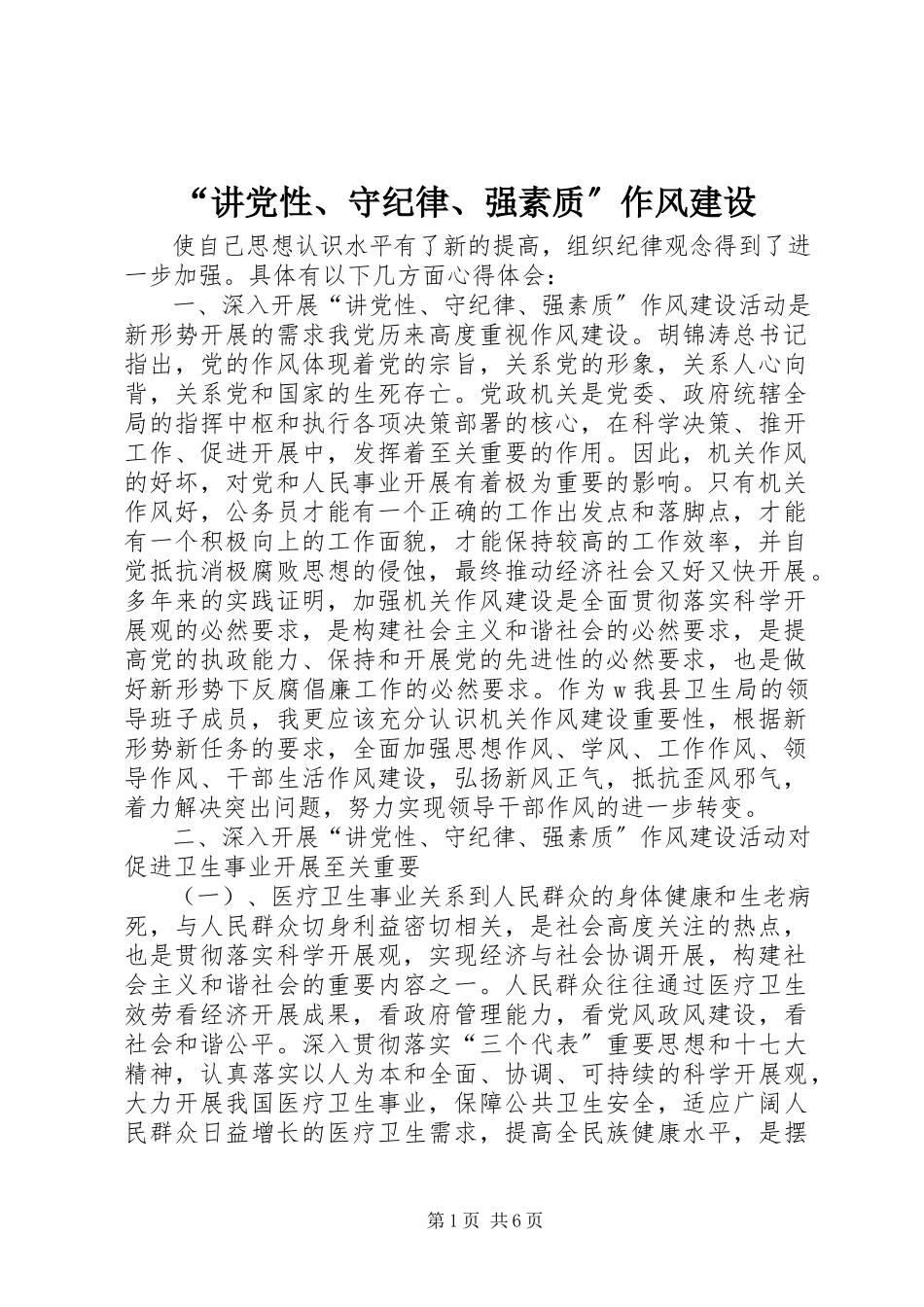 “讲党性、守纪律、强素质″作风建设

使自己思想认识水平有了新的提高，组织纪律观念得到了进一步加强。具体有以下几方面心得体会：

一、深入开展“讲党性、守纪律、强素质″作风建设活动是新形势开展的需求我党历来高度重视作风建设。胡锦涛总书记指出，党的作风体现着党的宗旨，关系党的形象，关系人心向背，关系党和国家的生死存亡。党政机关是党委、政府统辖全局的指挥中枢和执行各项决策部署的核心，在科学决策、推开工作、促进开展中，发挥着至关重要的作用。因此，机关作风的好坏，对党和人民事业开展有着极为重要的影响。只有机关作风好，公务员才能有一个正确的工作出发点和落脚点，才能有一个积极向上的工作面貌，才能保持较高的工作效率，并自觉抵抗消极腐败思想的侵蚀，最终推动经济社会又好又快开展。多年来的实践证明，加强机关作风建设是全面贯彻落实科学开展观的必然要求，是构建社会主义和谐社会的必然要求，是提高党的执政能力、保持和开展党的先进性的必然要求，也是做好新形势下反腐倡廉工作的必然要求。作为ｗ我县卫生局的领导班子成员，我更应该充分认识机关作风建设重要性，根据新形势新任务的要求，全面加强思想作风、学风、工作作风、领导作风、干部生活作风建设，弘扬新风正气，抵抗歪风邪气，着力解决突出问题，努力实现领导干部作风的进一步转变。

二、深入开展“讲党性、守纪律、强素质″作风建设活动对促进卫生事业开展至关重要

（一）、医疗卫生事业关系到人民群众的身体健康和生老病死，与人民群众切身利益密切相关，是社会高度关注的热点，也是贯彻落实科学开展观，实现经济与社会协调开展，构建社会主义和谐社会的重要内容之一。人民群众往往通过医疗卫生效劳看经济开展成果，看政府管理能力，看党风政风建设，看社会和谐公平。深入贯彻落实“三个代表″重要思想和十七大精神，认真落实以人为本和全面、协调、可持续的科学开展观，大力开展我国医疗卫生事业，保障公共卫生安全，适应广阔人民群众日益增长的医疗卫生需求，提高全民族健康水平，是摆

第1页 共6页